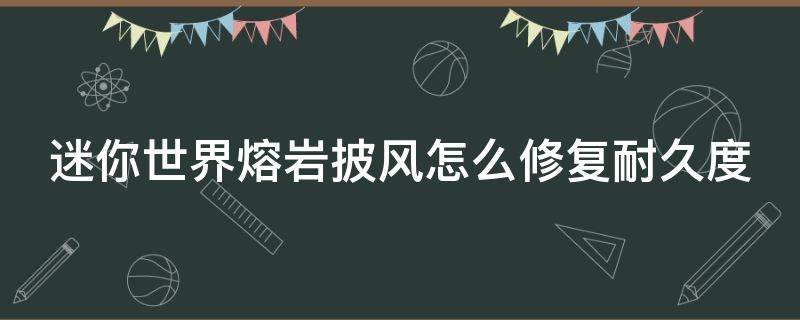 迷你世界熔岩披风怎么修复耐久度